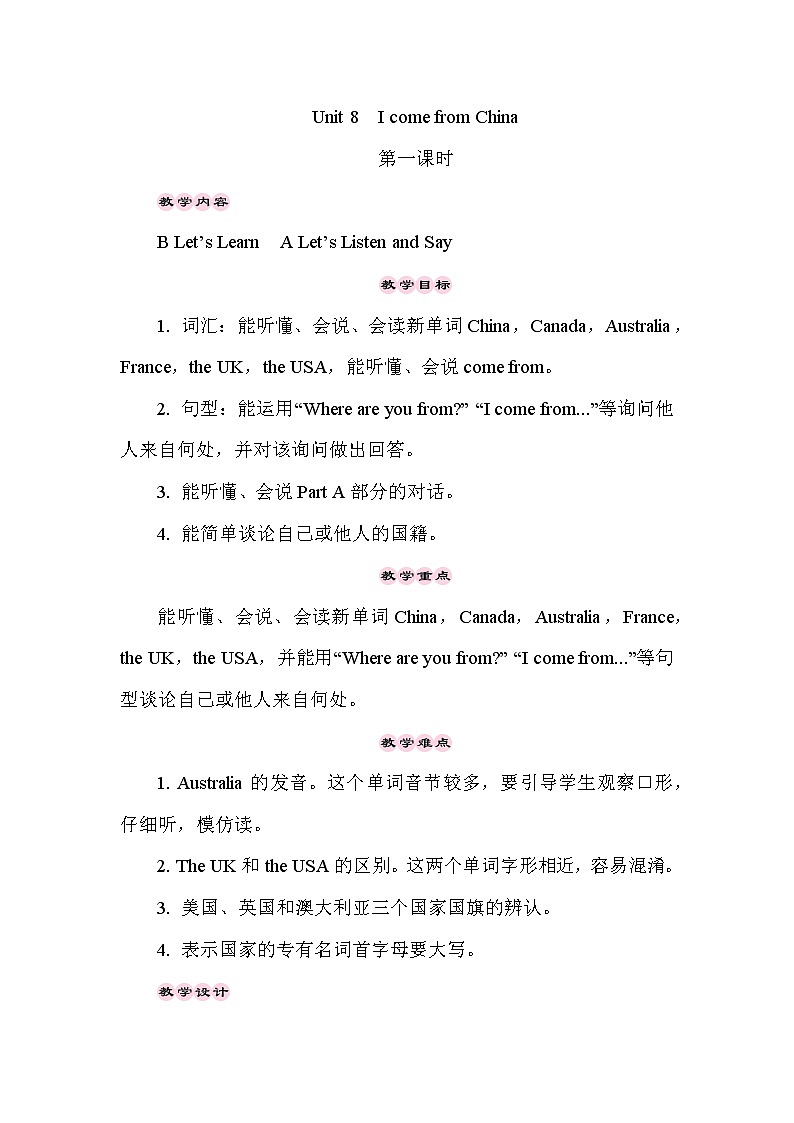 Unit 8 I come from China

第一课时

教学内容

B Let’s Learn A Let’s Listen and Say

教学目标

1. 词汇：能听懂、会说、会读新单词 China，Canada，Australia，France，the UK，the USA，能听懂、会说 come from。

2. 句型：能运用“Where are you from?” “I come from...”等询问他人来自何处，并对该询问做出回答。

3. 能听懂、会说 Part A 部分的对话。

4. 能简单谈论自己或他人的国籍。

教学重点

能听懂、会说、会读新单词 China，Canada，Australia，France，the UK，the USA，并能用“Where are you from?” “I come from...”等句型谈论自己或他人来自何处。

教学难点

1. Australia 的发音。这个单词音节较多，要引导学生观察口形，仔细听，模仿读。

2. The UK 和 the USA 的区别。这两个单词字形相近，容易混淆。

3. 美国、英国和澳大利亚三个国家国旗的辨认。

4. 表示国家的专有名词首字母要大写。

教学设计